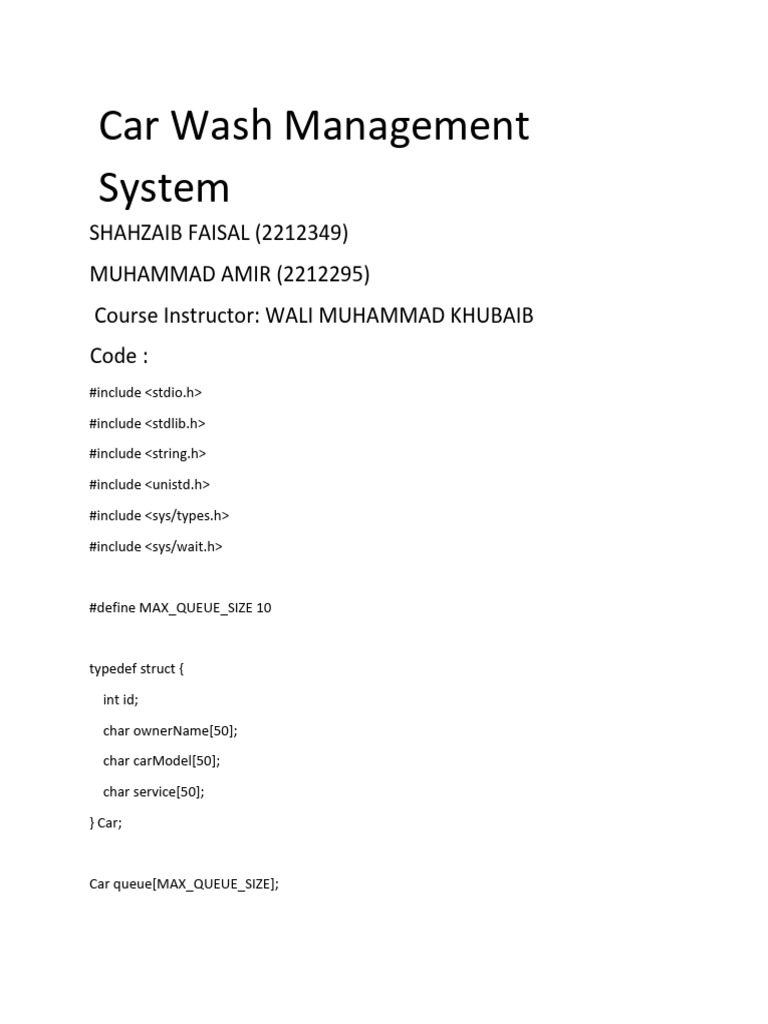 Car Wash Management System

SHAHZAIB FAISAL (2212349)

MUHAMMAD AMIR (2212295)

Course Instructor: WALI MUHAMMAD KHUBAIB

Code :

#include <stdio.h>

#include <stdlib.h>

#include <string.h>

#include <unistd.h>

#include <sys/types.h>

#include <sys/wait.h>

#define MAX_QUEUE_SIZE 10

typedef struct {

int id;

char ownerName[50];

char carModel[50];

char service[50];

} Car;

Car queue[MAX_QUEUE_SIZE];